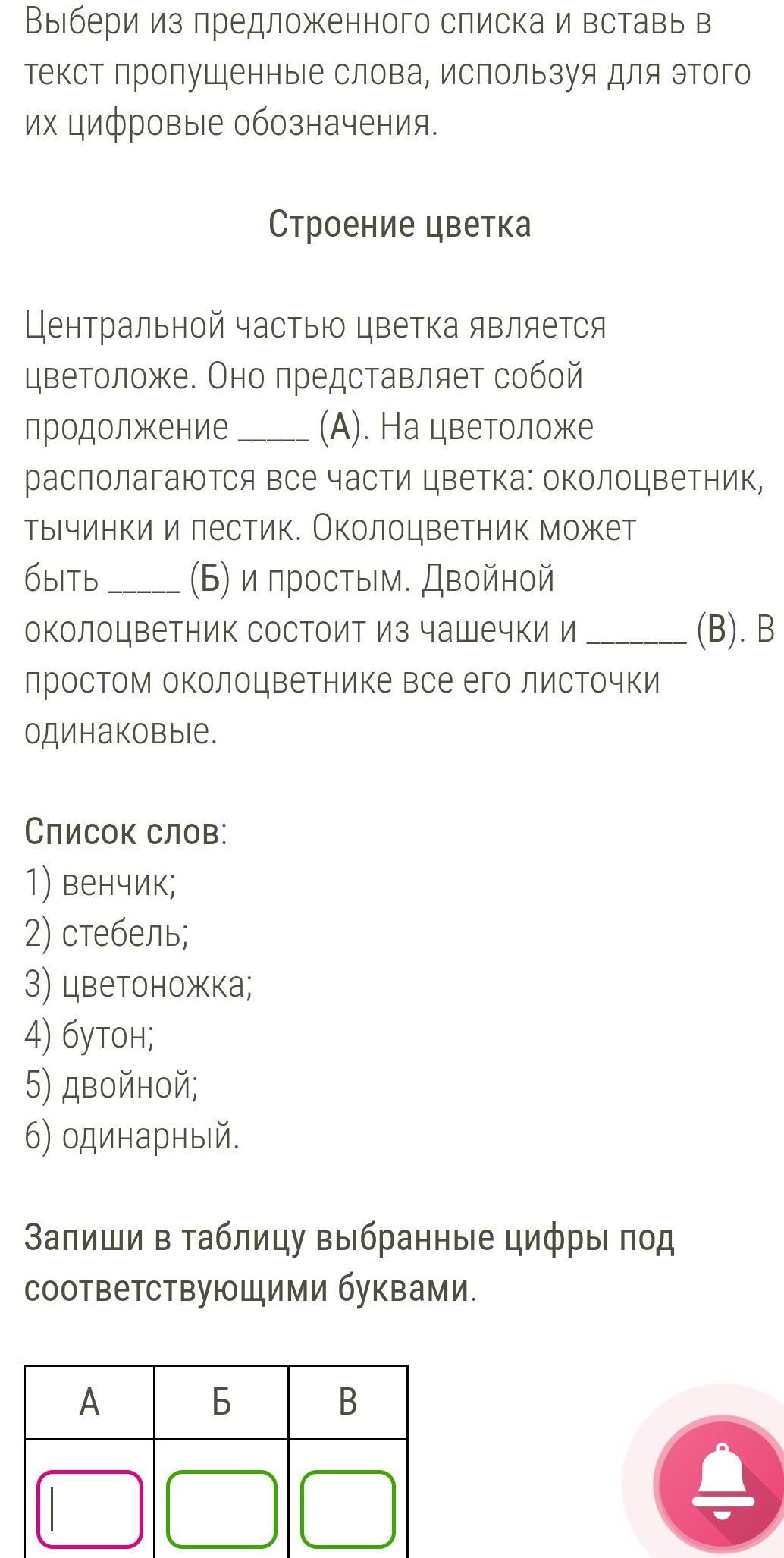 Выбери из предложенного списка и вставь в текст пропущенные слова, используя для этого их цифровые обозначения.

Строение цветка

Центральной частью цветка является цветоложе. Оно представляет собой продолжение _____ (А). На цветоложе располагаются все части цветка: околоцветник, тычинки и пестик. Околоцветник может быть _____ (Б) и простым. Двойной околоцветник состоит из чашечки и _______ (В). В простом околоцветнике все его листочки одинаковые.

Список слов:
1) венчик;
2) стебель;
3) цветоножка;
4) бутон;
5) двойной;
6) одинарный.

Запиши в таблицу выбранные цифры под соответствующими буквами.

| А | Б | В |
|---|---|---|
|  |  |  |